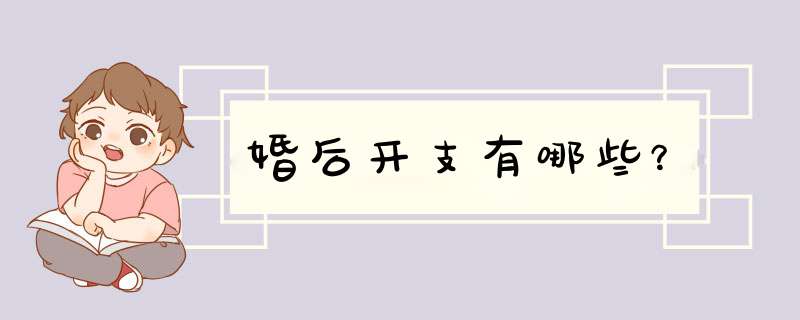 婚后开支有哪些？